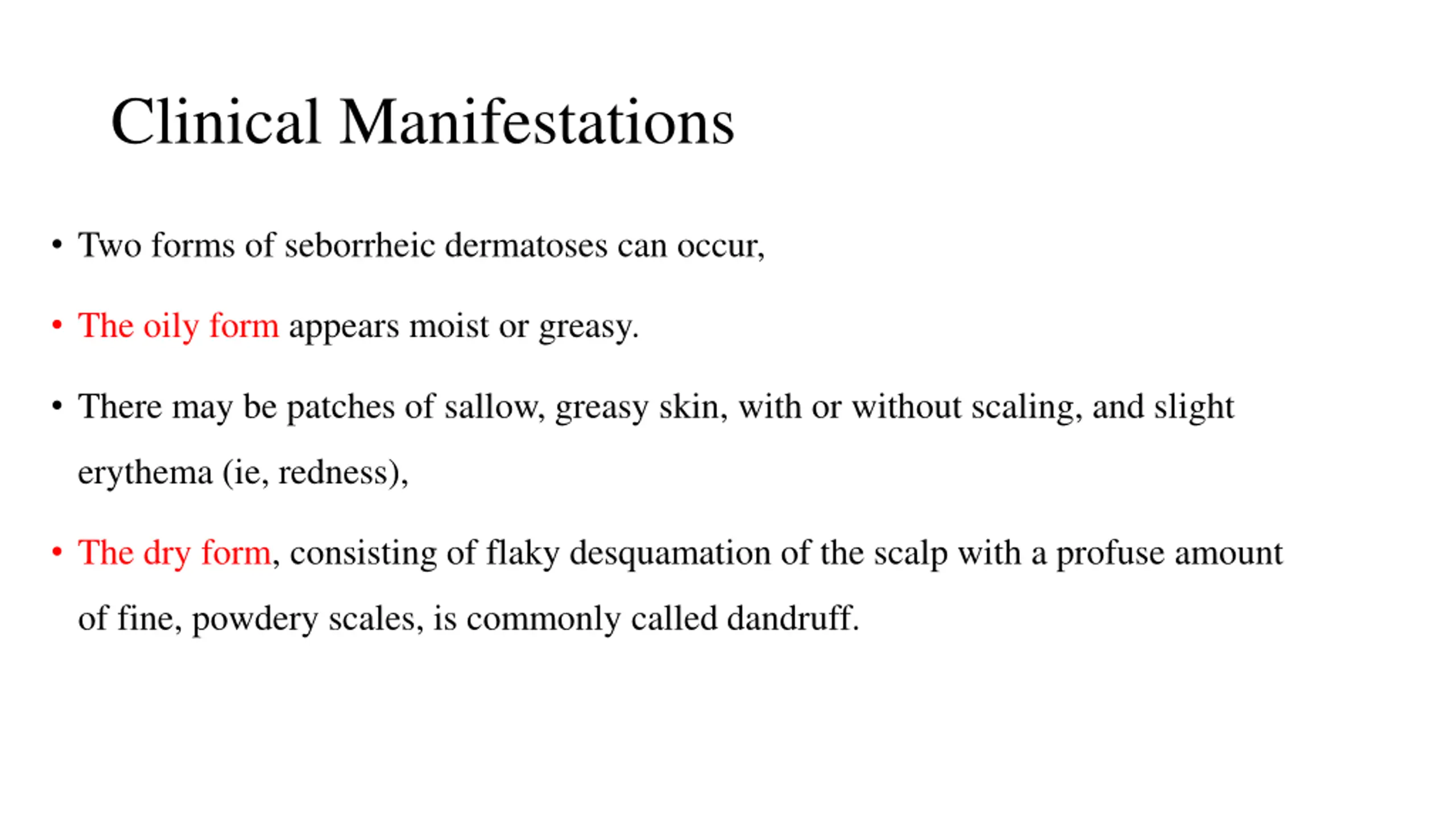 Clinical Manifestations

• Two forms of seborrheic dermatoses can occur,

• The oily form appears moist or greasy.

• There may be patches of sallow, greasy skin, with or without scaling, and slight erythema (ie, redness),

• The dry form, consisting of flaky desquamation of the scalp with a profuse amount of fine, powdery scales, is commonly called dandruff.